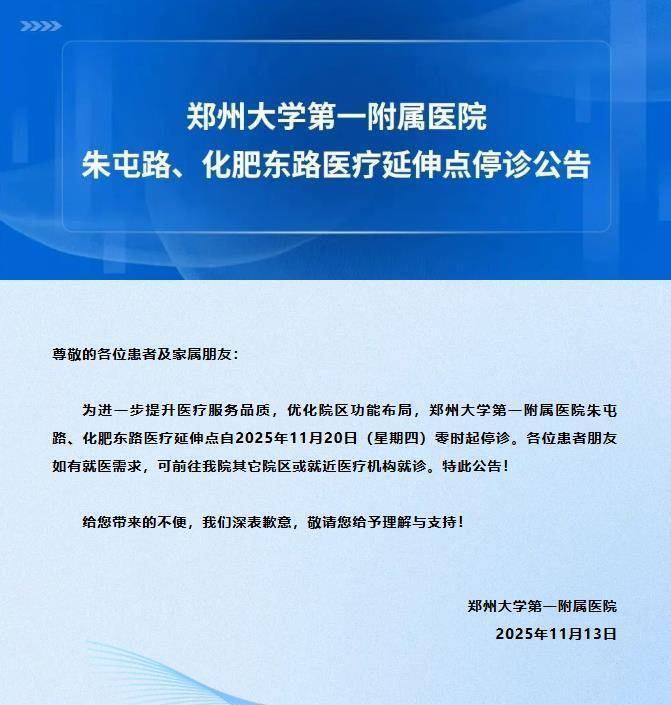 郑州大学第一附属医院
朱屯路、化肥东路医疗延伸点停诊公告

尊敬的各位患者及家属朋友：

为进一步提升医疗服务品质，优化院区功能布局，郑州大学第一附属医院朱屯路、化肥东路医疗延伸点自2025年11月20日（星期四）零时起停诊。各位患者朋友如有就医需求，可前往我院其它院区或就近医疗机构就诊。特此公告！

给您带来的不便，我们深表歉意，敬请您给予理解与支持！

郑州大学第一附属医院
2025年11月13日